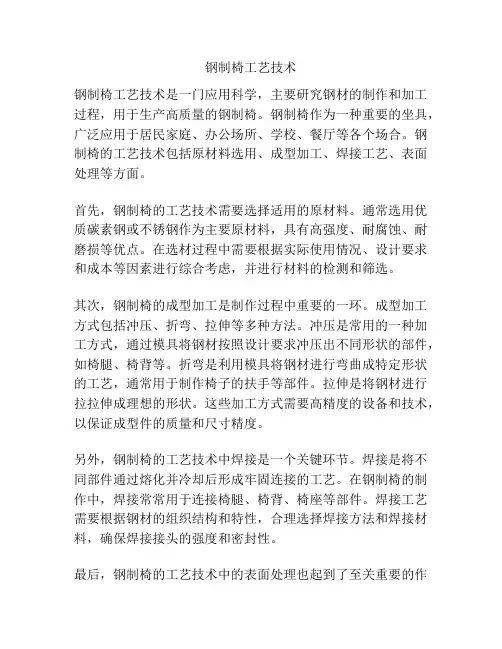 钢制椅工艺技术

钢制椅工艺技术是一门应用科学，主要研究钢材的制作和加工过程，用于生产高质量的钢制椅。钢制椅作为一种重要的坐具，广泛应用于居民家庭、办公场所、学校、餐厅等各个场合。钢制椅的工艺技术包括原材料选用、成型加工、焊接工艺、表面处理等方面。

首先，钢制椅的工艺技术需要选择适用的原材料。通常选用优质碳素钢或不锈钢作为主要原材料，具有高强度、耐腐蚀、耐磨损等优点。在选材过程中需要根据实际使用情况、设计要求和成本等因素进行综合考虑，并进行材料的检测和筛选。

其次，钢制椅的成型加工是制作过程中重要的一环。成型加工方式包括冲压、折弯、拉伸等多种方法。冲压是常用的一种加工方式，通过模具将钢材按照设计要求冲压出不同形状的部件，如椅腿、椅背等。折弯是利用模具将钢材进行弯曲成特定形状的工艺，通常用于制作椅子的扶手等部件。拉伸是将钢材进行拉拉伸成理想的形状。这些加工方式需要高精度的设备和技术，以保证成型件的质量和尺寸精度。

另外，钢制椅的工艺技术中焊接是一个关键环节。焊接是将不同部件通过熔化并冷却后形成牢固连接的工艺。在钢制椅的制作中，焊接常常用于连接椅腿、椅背、椅座等部件。焊接工艺需要根据钢材的组织结构和特性，合理选择焊接方法和焊接材料，确保焊接接头的强度和密封性。

最后，钢制椅的工艺技术中的表面处理也起到了至关重要的作